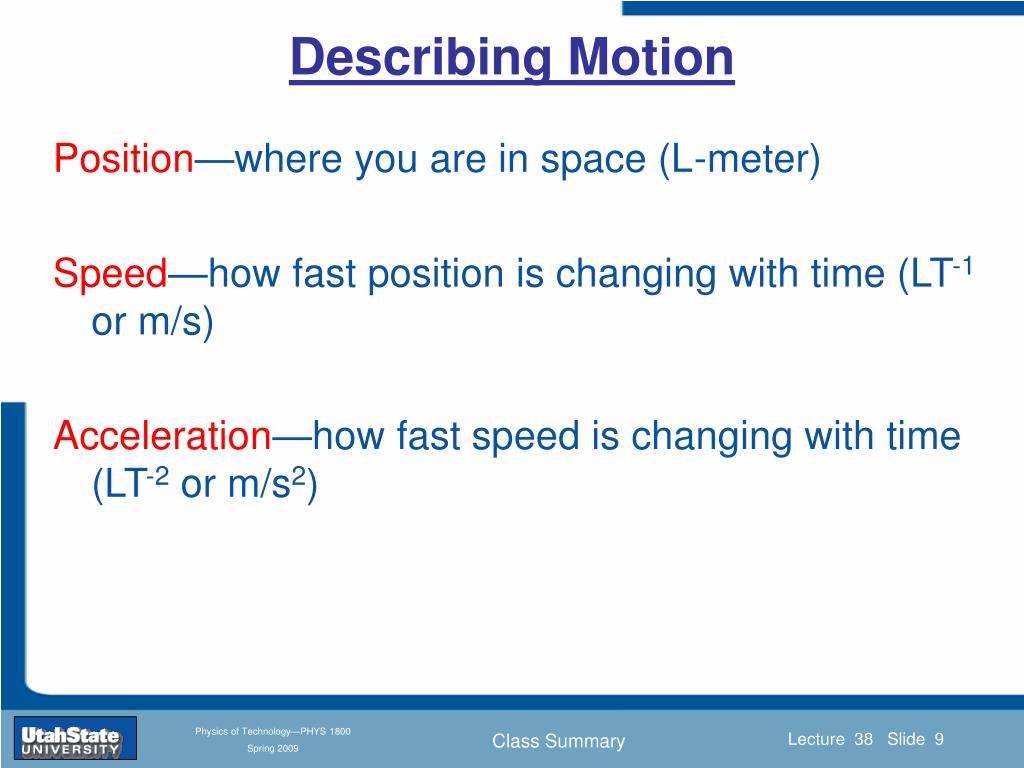 Describing Motion

Position—where you are in space (L-meter)

Speed—how fast position is changing with time ($LT^{-1}$ or m/s)

Acceleration—how fast speed is changing with time ($LT^{-2}$ or $m/s^2$)

UtahState UNIVERSITY

Physics of Technology—PHYS 1800
Spring 2009

Class Summary

Lecture 38 Slide 9